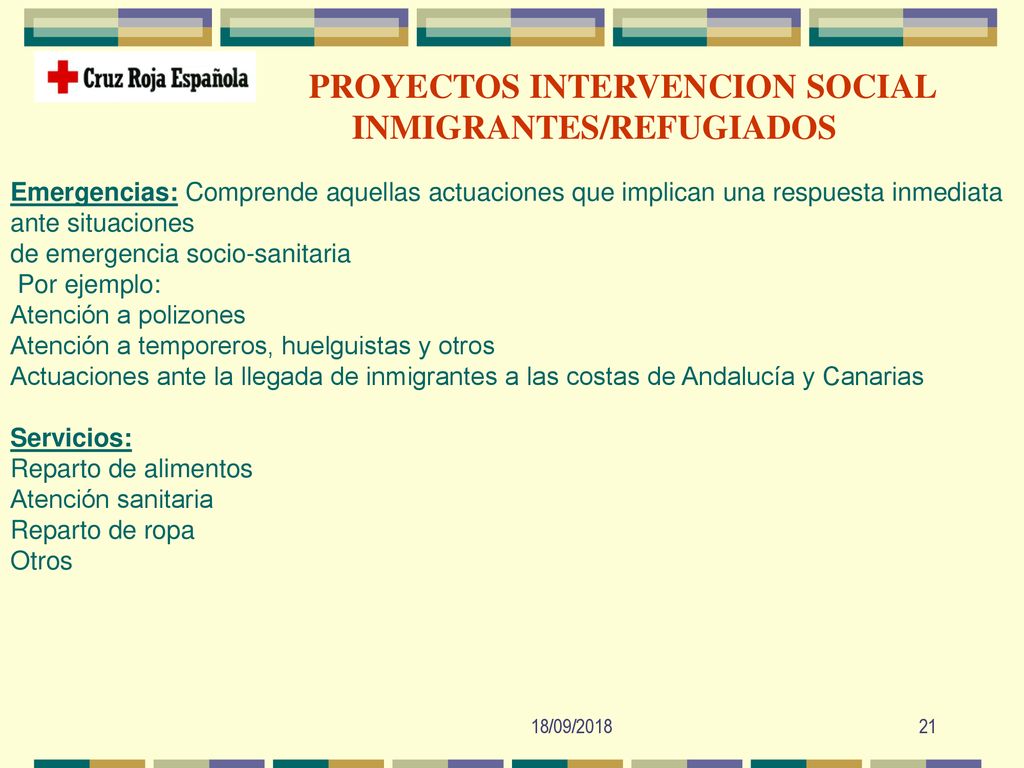 Cruz Roja Española

PROYECTOS INTERVENCION SOCIAL INMIGRANTES/REFUGIADOS

Emergencias: Comprende aquellas actuaciones que implican una respuesta inmediata ante situaciones
de emergencia socio-sanitaria
Por ejemplo:
Atención a polizones
Atención a temporeros, huelguistas y otros
Actuaciones ante la llegada de inmigrantes a las costas de Andalucía y Canarias

Servicios:
Reparto de alimentos
Atención sanitaria
Reparto de ropa
Otros

18/09/2018

21